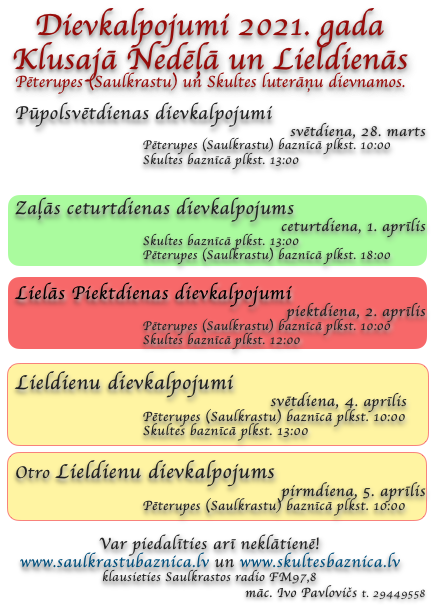 Dievkalpojumi 2021. gada
Klusajā Nedēļā un Lieldienās
Pēterupes (Saulkrastu) un Skultes luterāņu dievnamos.

Pūpolsvētdienas dievkalpojumi
svētdiena, 28. marts
Pēterupes (Saulkrastu) baznīcā plkst. 10:00
Skultes baznīcā plkst. 13:00

Zaļās ceturtdienas dievkalpojums
ceturtdiena, 1. aprīlis
Skultes baznīcā plkst. 13:00
Pēterupes (Saulkrastu) baznīcā plkst. 18:00

Lielās Piektdienas dievkalpojumi
piektdiena, 2. aprīlis
Pēterupes (Saulkrastu) baznīcā plkst. 10:00
Skultes baznīcā plkst. 12:00

Lieldienu dievkalpojumi
svētdiena, 4. aprīlis
Pēterupes (Saulkrastu) baznīcā plkst. 10:00
Skultes baznīcā plkst. 13:00

Otro Lieldienu dievkalpojums
pirmdiena, 5. aprīlis
Pēterupes (Saulkrastu) baznīcā plkst. 10:00

Var piedalīties arī neklātienē!
www.saulkrastubaznica.lv un www.skultesbaznica.lv
klausieties Saulkrastos radio FM97,8
māc. Ivo Pavlovičs t. 29449558